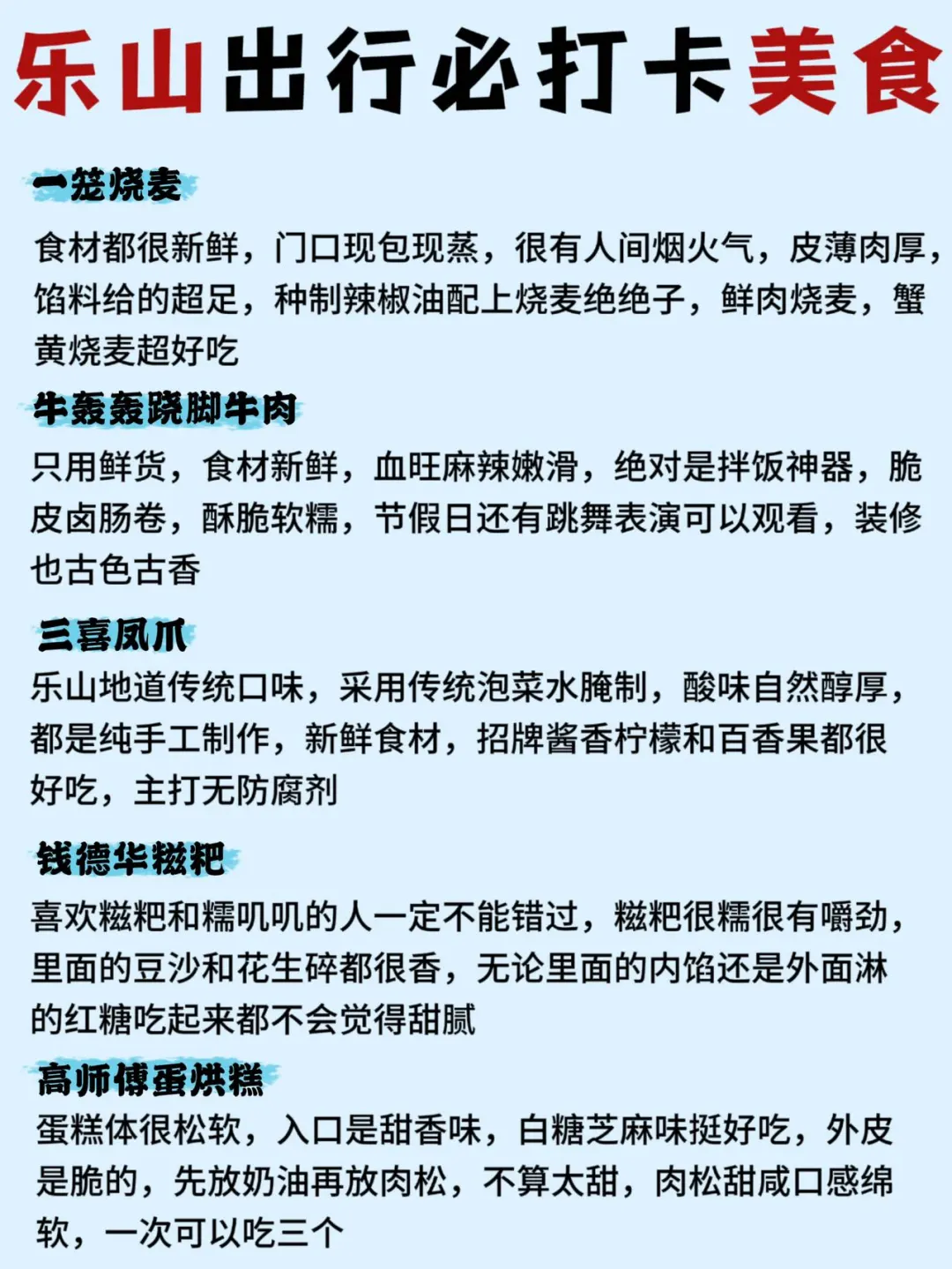 乐山出行必打卡美食

一笼烧麦

食材都很新鲜，门口现包现蒸，很有人间烟火气，皮薄肉厚，馅料给的超足，种制辣椒油配上烧麦绝绝子，鲜肉烧麦，蟹黄烧麦超好吃

牛轰轰跷脚牛肉

只用鲜货，食材新鲜，血旺麻辣嫩滑，绝对是拌饭神器，脆皮卤肠卷，酥脆软糯，节假日还有跳舞表演可以观看，装修也古色古香

三喜凤爪

乐山地道传统口味，采用传统泡菜水腌制，酸味自然醇厚，都是纯手工制作，新鲜食材，招牌酱香柠檬和百香果都很好吃，主打无防腐剂

钱德华糍粑

喜欢糍粑和糯叽叽的人一定不能错过，糍粑很糯很有嚼劲，里面的豆沙和花生碎都很香，无论里面的内馅还是外面淋的红糖吃起来都不会觉得甜腻

高师傅蛋烘糕

蛋糕体很松软，入口是甜香味，白糖芝麻味挺好吃，外皮是脆的，先放奶油再放肉松，不算太甜，肉松甜咸口感绵软，一次可以吃三个